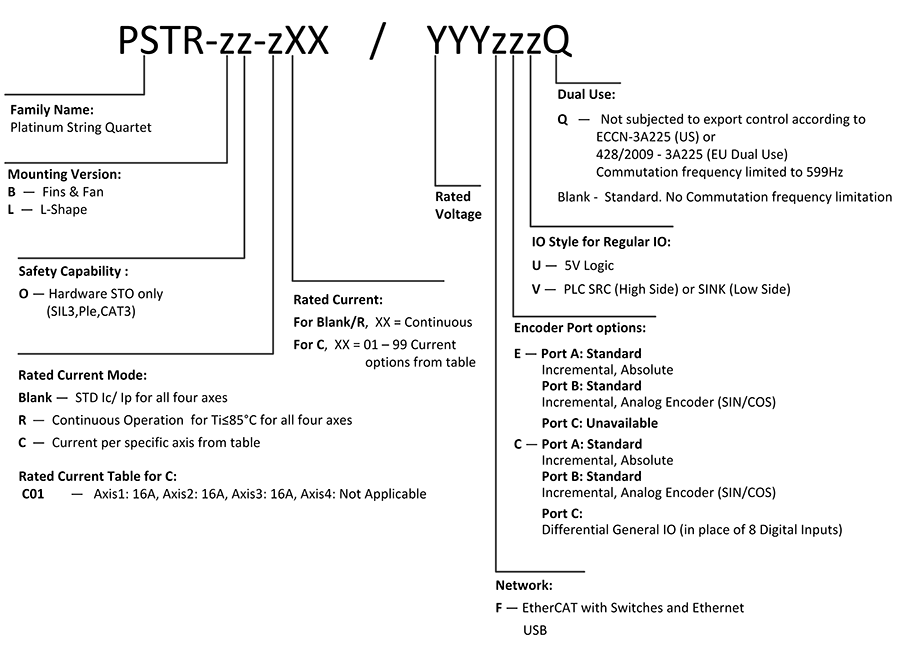 PSTR-zz-zXX / YYYzzzQ

Family Name:
Platinum String Quartet

Mounting Version:
B — Fins & Fan
L — L-Shape

Safety Capability :
O — Hardware STO only (SIL3,Ple,CAT3)

Rated Current Mode:
Blank — STD Ic/ Ip for all four axes
R — Continuous Operation for Ti≤85°C for all four axes
C — Current per specific axis from table

Rated Current Table for C:
C01 — Axis1: 16A, Axis2: 16A, Axis3: 16A, Axis4: Not Applicable

Rated Current:
For Blank/R, XX = Continuous
For C, XX = 01 – 99 Current options from table

Rated Voltage

Dual Use:
Q — Not subjected to export control according to ECCN-3A225 (US) or 428/2009 - 3A225 (EU Dual Use) Commutation frequency limited to 599Hz

Blank - Standard. No Commutation frequency limitation

IO Style for Regular IO:
U — 5V Logic
V — PLC SRC (High Side) or SINK (Low Side)

Encoder Port options:
E — Port A: Standard
Incremental, Absolute
Port B: Standard
Incremental, Analog Encoder (SIN/COS)
Port C: Unavailable
C — Port A: Standard
Incremental, Absolute
Port B: Standard
Incremental, Analog Encoder (SIN/COS)
Port C:
Differential General IO (in place of 8 Digital Inputs)

Network:
F — EtherCAT with Switches and Ethernet
USB